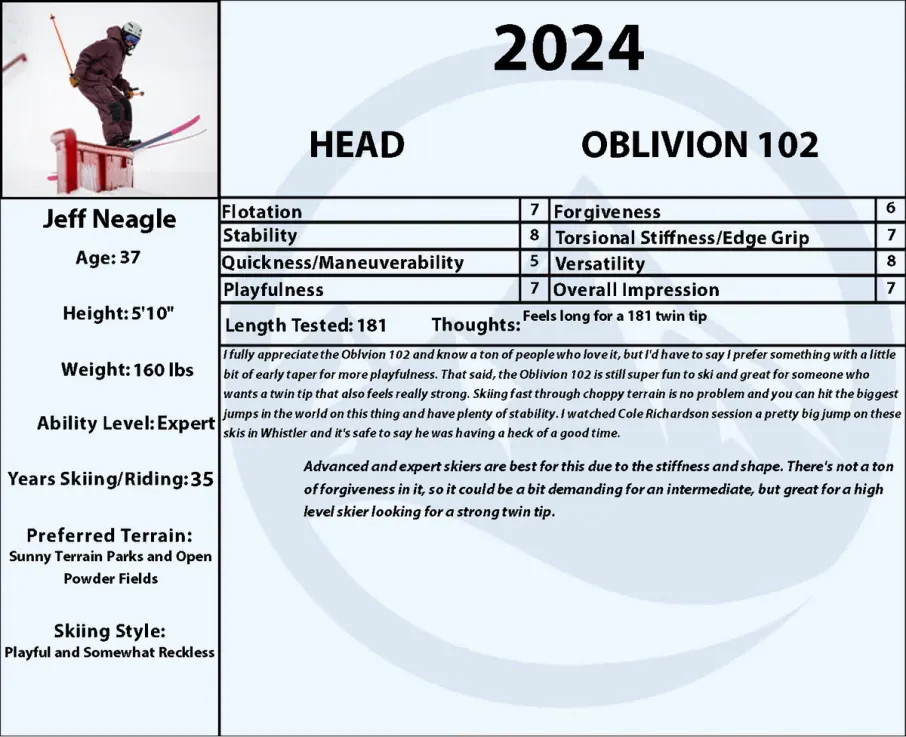 2024

HEAD

OBLIVION 102

Jeff Neagle

Age: 37

Height: 5'10"

Weight: 160 lbs

Ability Level: Expert

Years Skiing/Riding: 35

Preferred Terrain:
Sunny Terrain Parks and Open Powder Fields

Skiing Style:
Playful and Somewhat Reckless

| Flotation | 7 | Forgiveness | 6 |
|---|---|---|---|
| Stability | 8 | Torsional Stiffness/Edge Grip | 7 |
| Quickness/Maneuverability | 5 | Versatility | 8 |
| Playfulness | 7 | Overall Impression | 7 |

Length Tested: 181 Thoughts: Feels long for a 181 twin tip

I fully appreciate the Oblvion 102 and know a ton of people who love it, but I'd have to say I prefer something with a little bit of early taper for more playfulness. That said, the Oblivion 102 is still super fun to ski and great for someone who wants a twin tip that also feels really strong. Skiing fast through choppy terrain is no problem and you can hit the biggest jumps in the world on this thing and have plenty of stability. I watched Cole Richardson session a pretty big jump on these skis in Whistler and it's safe to say he was having a heck of a good time.

Advanced and expert skiers are best for this due to the stiffness and shape. There's not a ton of forgiveness in it, so it could be a bit demanding for an intermediate, but great for a high level skier looking for a strong twin tip.